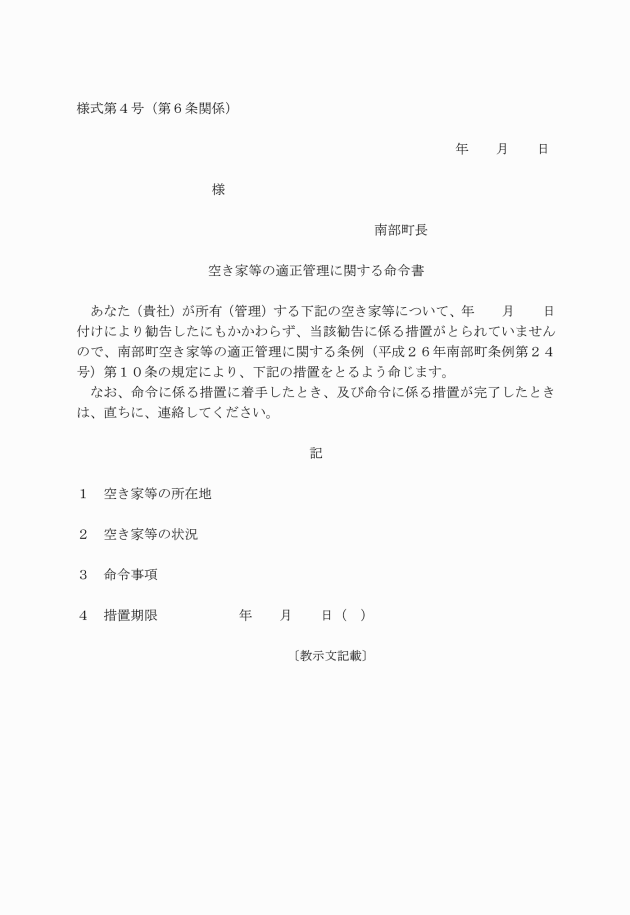 様式第４号（第６条関係）

年　　月　　日

様

南部町長

空き家等の適正管理に関する命令書

あなた（貴社）が所有（管理）する下記の空き家等について、年　　月　　日付けにより勧告したにもかかわらず、当該勧告に係る措置がとられていませんので、南部町空き家等の適正管理に関する条例（平成２６年南部町条例第２４号）第１０条の規定により、下記の措置をとるよう命じます。
なお、命令に係る措置に着手したとき、及び命令に係る措置が完了したときは、直ちに、連絡してください。

記

１　空き家等の所在地

２　空き家等の状況

３　命令事項

４　措置期限　　　　年　　月　　日（　）

〔教示文記載〕